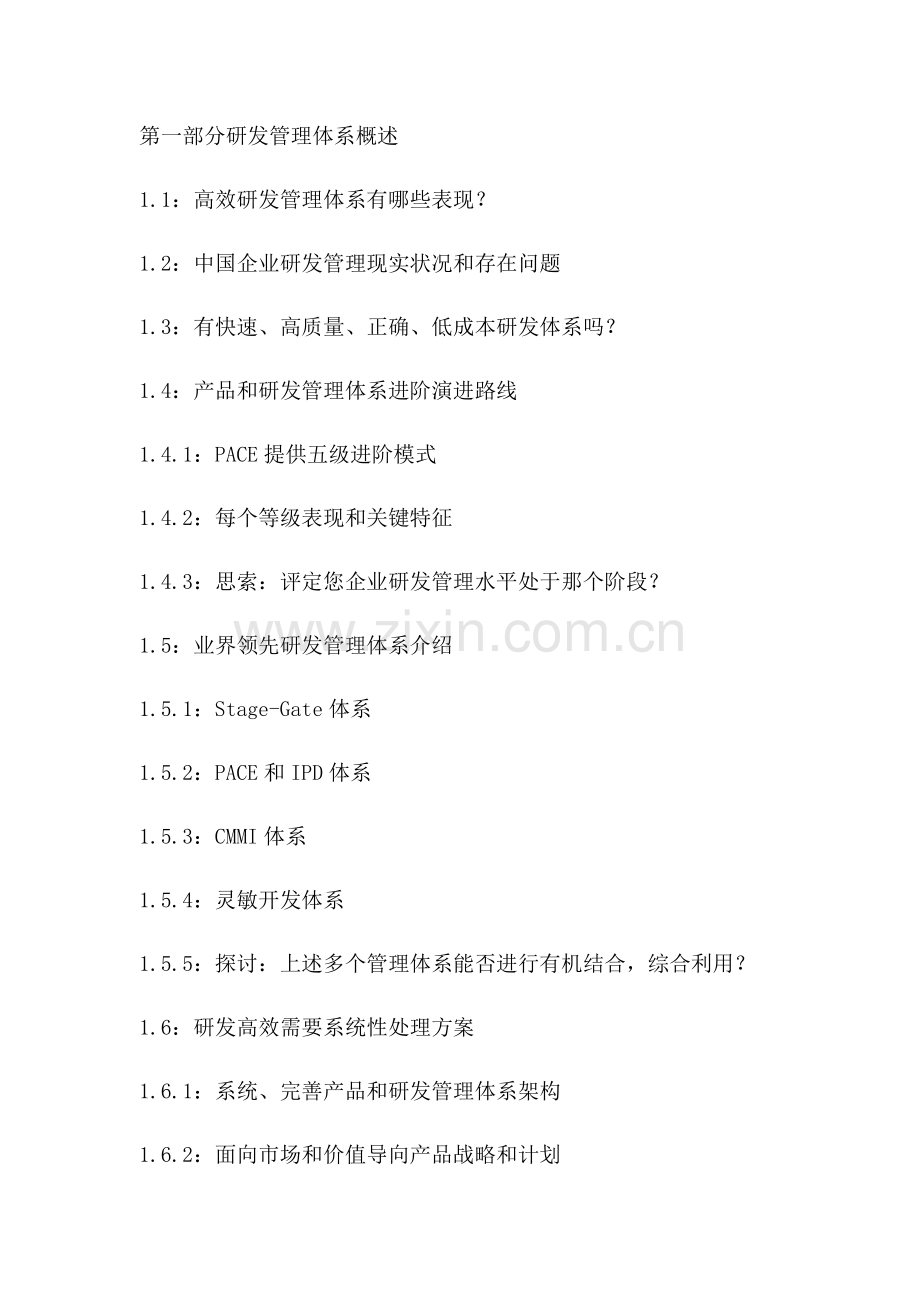 第一部分研发管理体系概述

1.1：高效研发管理体系有哪些表现？

1.2：中国企业研发管理现实状况和存在问题

1.3：有快速、高质量、正确、低成本研发体系吗？

1.4：产品和研发管理体系进阶演进路线

1.4.1：PACE提供五级进阶模式

1.4.2：每个等级表现和关键特征

1.4.3：思索：评定您企业研发管理水平处于那个阶段？

1.5：业界领先研发管理体系介绍

1.5.1：Stage-Gate体系

1.5.2：PACE和IPD体系

1.5.3：CMMI体系

1.5.4：灵敏开发体系

1.5.5：探讨：上述多个管理体系能否进行有机结合，综合利用？

1.6：研发高效需要系统性处理方案

1.6.1：系统、完善产品和研发管理体系架构

1.6.2：面向市场和价值导向产品战略和计划

www.zixin.com.cn